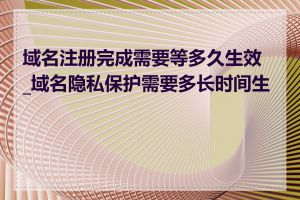 域名注册完成需要等多久生效_域名隐私保护需要多长时间生